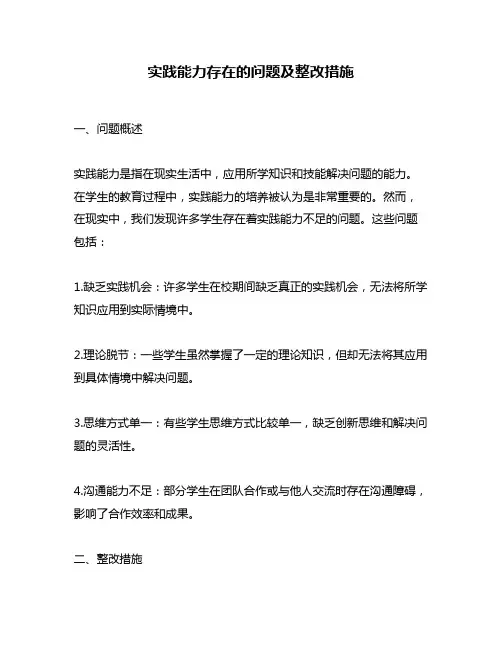 实践能力存在的问题及整改措施

一、问题概述

实践能力是指在现实生活中，应用所学知识和技能解决问题的能力。在学生的教育过程中，实践能力的培养被认为是非常重要的。然而，在现实中，我们发现许多学生存在着实践能力不足的问题。这些问题包括：

1.缺乏实践机会：许多学生在校期间缺乏真正的实践机会，无法将所学知识应用到实际情境中。

2.理论脱节：一些学生虽然掌握了一定的理论知识，但却无法将其应用到具体情境中解决问题。

3.思维方式单一：有些学生思维方式比较单一，缺乏创新思维和解决问题的灵活性。

4.沟通能力不足：部分学生在团队合作或与他人交流时存在沟通障碍，影响了合作效率和成果。

二、整改措施